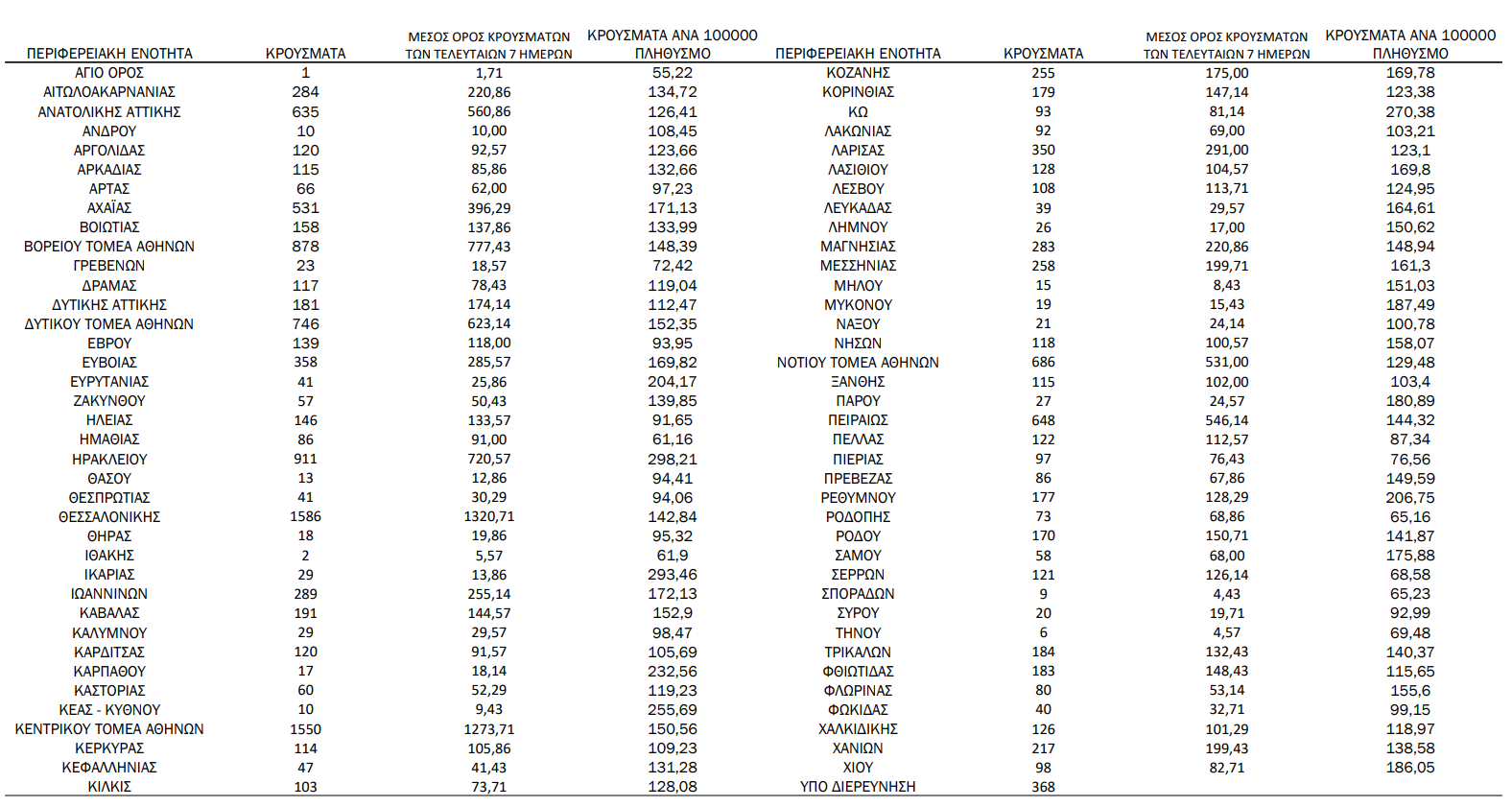 | ΠΕΡΙΦΕΡΕΙΑΚΗ ΕΝΟΤΗΤΑ | ΚΡΟΥΣΜΑΤΑ | ΜΕΣΟΣ ΟΡΟΣ ΚΡΟΥΣΜΑΤΩΝ ΤΩΝ ΤΕΛΕΥΤΑΙΩΝ 7 ΗΜΕΡΩΝ | ΚΡΟΥΣΜΑΤΑ ΑΝΑ 100000 ΠΛΗΘΥΣΜΟ |
|---|---|---|---|
| ΑΓΙΟ ΟΡΟΣ | 1 | 1,71 | 55,22 |
| ΑΙΤΩΛΟΑΚΑΡΝΑΝΙΑΣ | 284 | 220,86 | 134,72 |
| ΑΝΑΤΟΛΙΚΗΣ ΑΤΤΙΚΗΣ | 635 | 560,86 | 126,41 |
| ΑΝΔΡΟΥ | 10 | 10,00 | 108,45 |
| ΑΡΓΟΛΙΔΑΣ | 120 | 92,57 | 123,66 |
| ΑΡΚΑΔΙΑΣ | 115 | 85,86 | 132,66 |
| ΑΡΤΑΣ | 66 | 62,00 | 97,23 |
| ΑΧΑΪΑΣ | 531 | 396,29 | 171,13 |
| ΒΟΙΩΤΙΑΣ | 158 | 137,86 | 133,99 |
| ΒΟΡΕΙΟΥ ΤΟΜΕΑ ΑΘΗΝΩΝ | 878 | 777,43 | 148,39 |
| ΓΡΕΒΕΝΩΝ | 23 | 18,57 | 72,42 |
| ΔΡΑΜΑΣ | 117 | 78,43 | 119,04 |
| ΔΥΤΙΚΗΣ ΑΤΤΙΚΗΣ | 181 | 174,14 | 112,47 |
| ΔΥΤΙΚΟΥ ΤΟΜΕΑ ΑΘΗΝΩΝ | 746 | 623,14 | 152,35 |
| ΕΒΡΟΥ | 139 | 118,00 | 93,95 |
| ΕΥΒΟΙΑΣ | 358 | 285,57 | 169,82 |
| ΕΥΡΥΤΑΝΙΑΣ | 41 | 25,86 | 204,17 |
| ΖΑΚΥΝΘΟΥ | 57 | 50,43 | 139,85 |
| ΗΛΕΙΑΣ | 146 | 133,57 | 91,65 |
| ΗΜΑΘΙΑΣ | 86 | 91,00 | 61,16 |
| ΗΡΑΚΛΕΙΟΥ | 911 | 720,57 | 298,21 |
| ΘΑΣΟΥ | 13 | 12,86 | 94,41 |
| ΘΕΣΠΡΩΤΙΑΣ | 41 | 30,29 | 94,06 |
| ΘΕΣΣΑΛΟΝΙΚΗΣ | 1586 | 1320,71 | 142,84 |
| ΘΗΡΑΣ | 18 | 19,86 | 95,32 |
| ΙΘΑΚΗΣ | 2 | 5,57 | 61,9 |
| ΙΚΑΡΙΑΣ | 29 | 13,86 | 293,46 |
| ΙΩΑΝΝΙΝΩΝ | 289 | 255,14 | 172,13 |
| ΚΑΒΑΛΑΣ | 191 | 144,57 | 152,9 |
| ΚΑΛΥΜΝΟΥ | 29 | 29,57 | 98,47 |
| ΚΑΡΔΙΤΣΑΣ | 120 | 91,57 | 105,69 |
| ΚΑΡΠΑΘΟΥ | 17 | 18,14 | 232,56 |
| ΚΑΣΤΟΡΙΑΣ | 60 | 52,29 | 119,23 |
| ΚΕΑΣ - ΚΥΘΝΟΥ | 10 | 9,43 | 255,69 |
| ΚΕΝΤΡΙΚΟΥ ΤΟΜΕΑ ΑΘΗΝΩΝ | 1550 | 1273,71 | 150,56 |
| ΚΕΡΚΥΡΑΣ | 114 | 105,86 | 109,23 |
| ΚΕΦΑΛΛΗΝΙΑΣ | 47 | 41,43 | 131,28 |
| ΚΙΛΚΙΣ | 103 | 73,71 | 128,08 |

| ΠΕΡΙΦΕΡΕΙΑΚΗ ΕΝΟΤΗΤΑ | ΚΡΟΥΣΜΑΤΑ | ΜΕΣΟΣ ΟΡΟΣ ΚΡΟΥΣΜΑΤΩΝ ΤΩΝ ΤΕΛΕΥΤΑΙΩΝ 7 ΗΜΕΡΩΝ | ΚΡΟΥΣΜΑΤΑ ΑΝΑ 100000 ΠΛΗΘΥΣΜΟ |
|---|---|---|---|
| ΚΟΖΑΝΗΣ | 255 | 175,00 | 169,78 |
| ΚΟΡΙΝΘΙΑΣ | 179 | 147,14 | 123,38 |
| ΚΩ | 93 | 81,14 | 270,38 |
| ΛΑΚΩΝΙΑΣ | 92 | 69,00 | 103,21 |
| ΛΑΡΙΣΑΣ | 350 | 291,00 | 123,1 |
| ΛΑΣΙΘΙΟΥ | 128 | 104,57 | 169,8 |
| ΛΕΣΒΟΥ | 108 | 113,71 | 124,95 |
| ΛΕΥΚΑΔΑΣ | 39 | 29,57 | 164,61 |
| ΛΗΜΝΟΥ | 26 | 17,00 | 150,62 |
| ΜΑΓΝΗΣΙΑΣ | 283 | 220,86 | 148,94 |
| ΜΕΣΣΗΝΙΑΣ | 258 | 199,71 | 161,3 |
| ΜΗΛΟΥ | 15 | 8,43 | 151,03 |
| ΜΥΚΟΝΟΥ | 19 | 15,43 | 187,49 |
| ΝΑΞΟΥ | 21 | 24,14 | 100,78 |
| ΝΗΣΩΝ | 118 | 100,57 | 158,07 |
| ΝΟΤΙΟΥ ΤΟΜΕΑ ΑΘΗΝΩΝ | 686 | 531,00 | 129,48 |
| ΞΑΝΘΗΣ | 115 | 102,00 | 103,4 |
| ΠΑΡΟΥ | 27 | 24,57 | 180,89 |
| ΠΕΙΡΑΙΩΣ | 648 | 546,14 | 144,32 |
| ΠΕΛΛΑΣ | 122 | 112,57 | 87,34 |
| ΠΙΕΡΙΑΣ | 97 | 76,43 | 76,56 |
| ΠΡΕΒΕΖΑΣ | 86 | 67,86 | 149,59 |
| ΡΕΘΥΜΝΟΥ | 177 | 128,29 | 206,75 |
| ΡΟΔΟΠΗΣ | 73 | 68,86 | 65,16 |
| ΡΟΔΟΥ | 170 | 150,71 | 141,87 |
| ΣΑΜΟΥ | 58 | 68,00 | 175,88 |
| ΣΕΡΡΩΝ | 121 | 126,14 | 68,58 |
| ΣΠΟΡΑΔΩΝ | 9 | 4,43 | 65,23 |
| ΣΥΡΟΥ | 20 | 19,71 | 92,99 |
| ΤΗΝΟΥ | 6 | 4,57 | 69,48 |
| ΤΡΙΚΑΛΩΝ | 184 | 132,43 | 140,37 |
| ΦΘΙΩΤΙΔΑΣ | 183 | 148,43 | 115,65 |
| ΦΛΩΡΙΝΑΣ | 80 | 53,14 | 155,6 |
| ΦΩΚΙΔΑΣ | 40 | 32,71 | 99,15 |
| ΧΑΛΚΙΔΙΚΗΣ | 126 | 101,29 | 118,97 |
| ΧΑΝΙΩΝ | 217 | 199,43 | 138,58 |
| ΧΙΟΥ | 98 | 82,71 | 186,05 |
| ΥΠΟ ΔΙΕΡΕΥΝΗΣΗ | 368 | | |